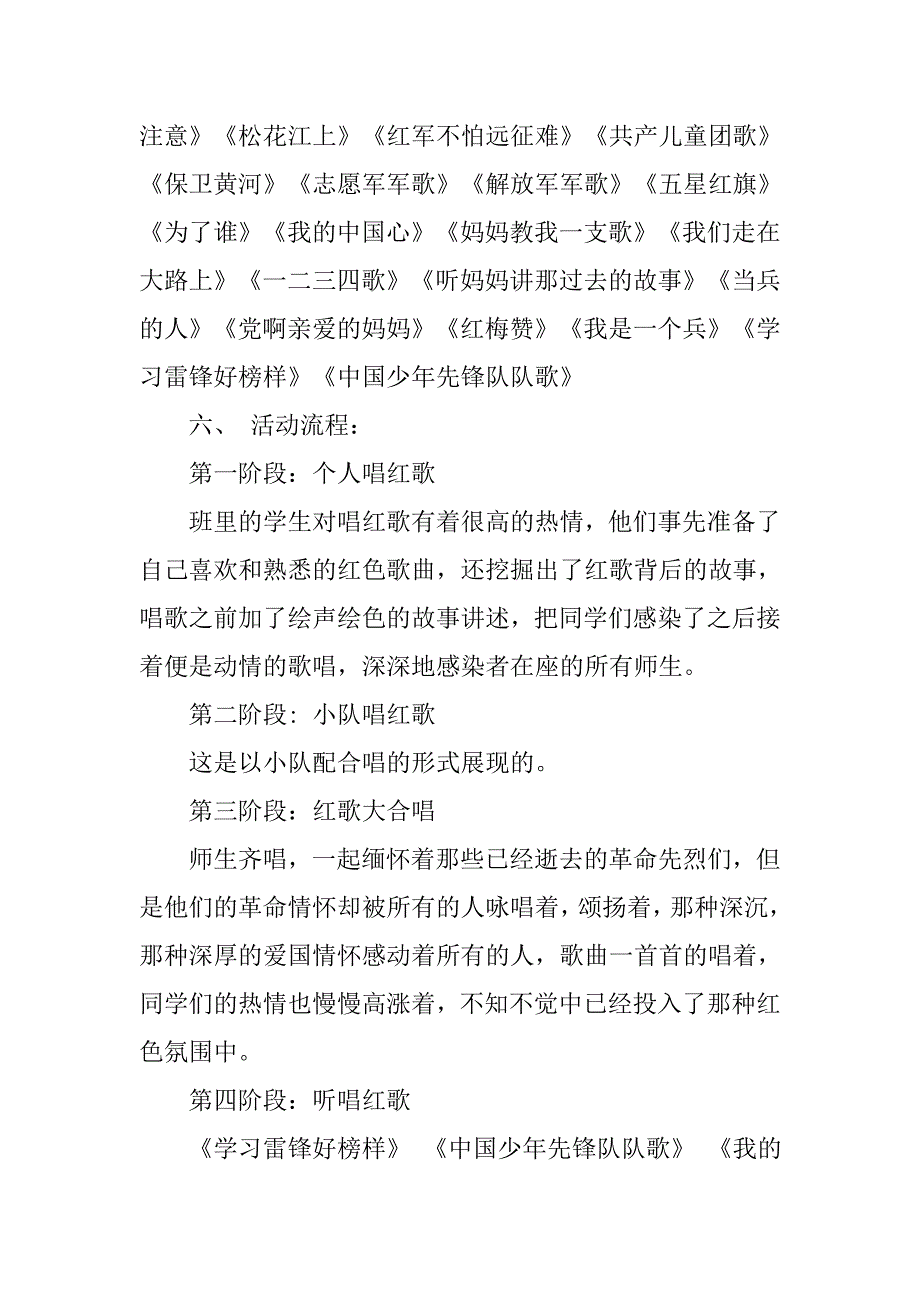 注意》《松花江上》《红军不怕远征难》《共产儿童团歌》《保卫黄河》《志愿军军歌》《解放军军歌》《五星红旗》《为了谁》《我的中国心》《妈妈教我一支歌》《我们走在大路上》《一二三四歌》《听妈妈讲那过去的故事》《当兵的人》《党啊亲爱的妈妈》《红梅赞》《我是一个兵》《学习雷锋好榜样》《中国少年先锋队队歌》

六、 活动流程：

第一阶段：个人唱红歌

班里的学生对唱红歌有着很高的热情，他们事先准备了自己喜欢和熟悉的红色歌曲，还挖掘出了红歌背后的故事，唱歌之前加了绘声绘色的故事讲述，把同学们感染了之后接着便是动情的歌唱，深深地感染者在座的所有师生。

第二阶段：小队唱红歌

这是以小队配合唱的形式展现的。

第三阶段：红歌大合唱

师生齐唱，一起缅怀着那些已经逝去的革命先烈们，但是他们的革命情怀却被所有的人咏唱着，颂扬着，那种深沉，那种深厚的爱国情怀感动着所有的人，歌曲一首首的唱着，同学们的热情也慢慢高涨着，不知不觉中已经投入了那种红色氛围中。

第四阶段：听唱红歌

《学习雷锋好榜样》 《中国少年先锋队队歌》 《我的